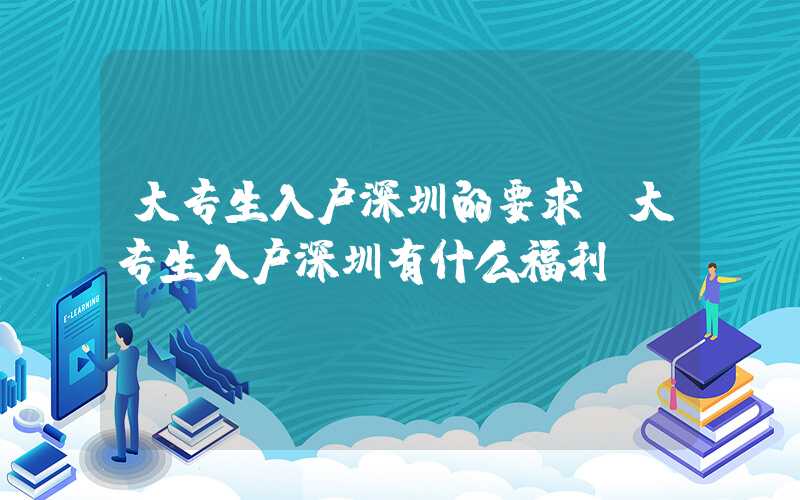 大专生入户深圳的要求 大专生入户深圳有什么福利

E-LEARNING